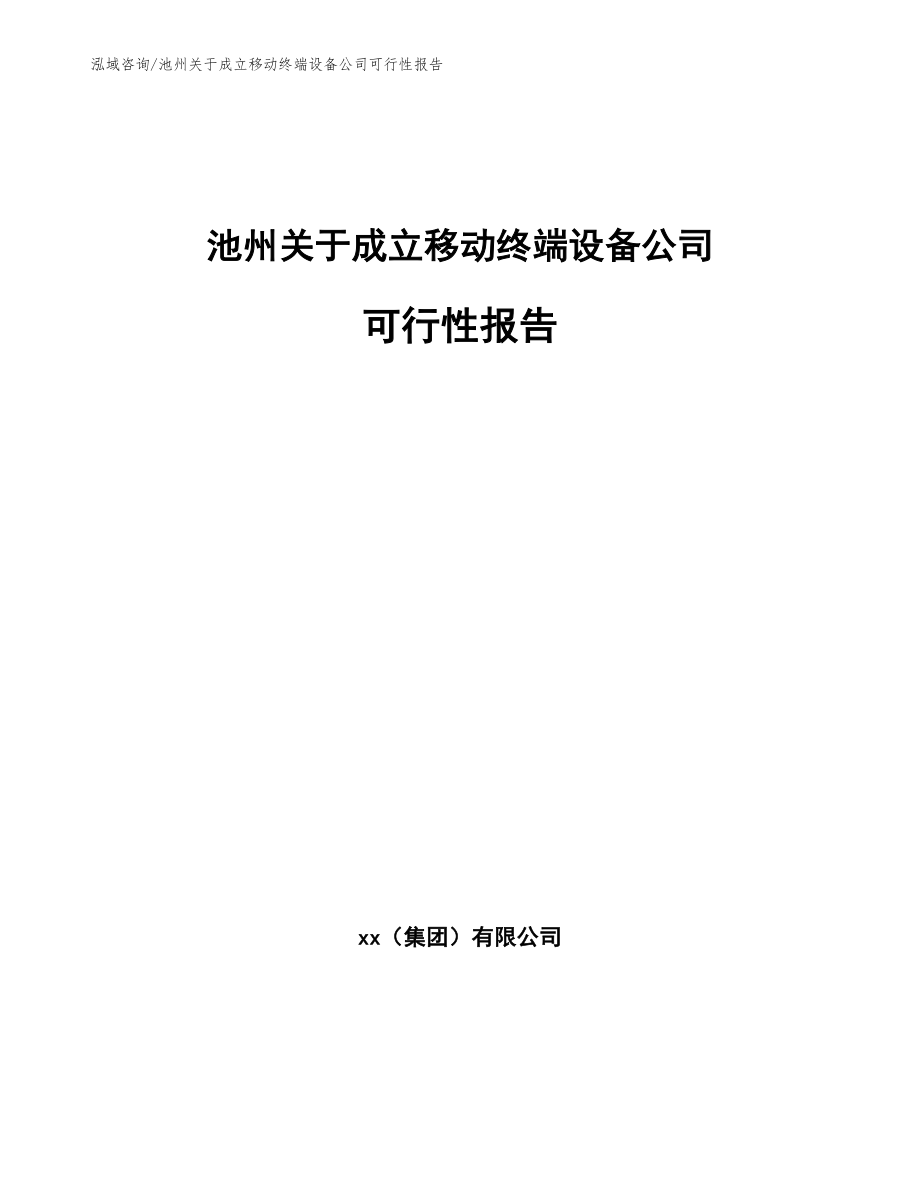 泓域咨询/池州关于成立移动终端设备公司可行性报告

池州关于成立移动终端设备公司

可行性报告

xx（集团）有限公司